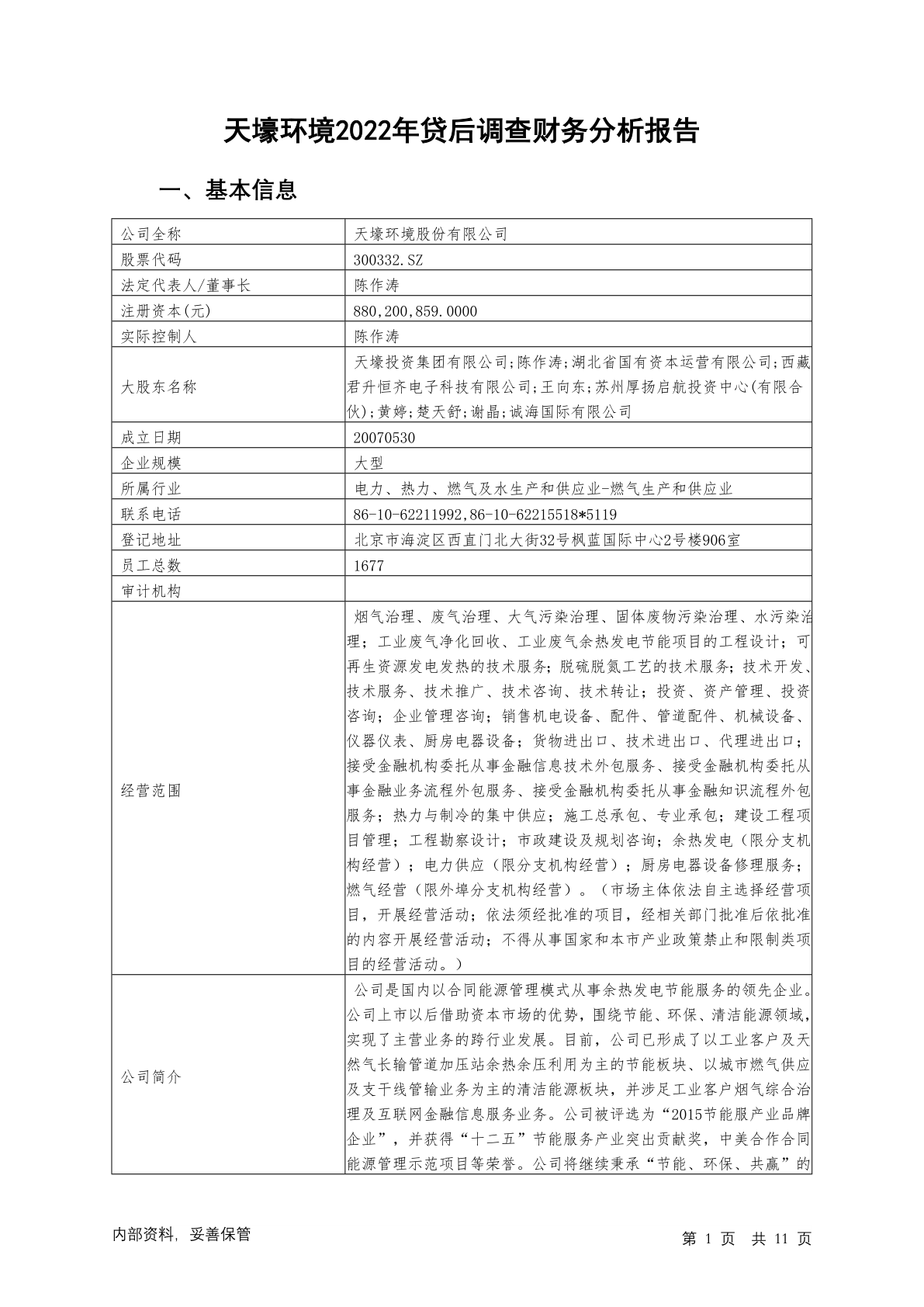 天壕环境2022年贷后调查财务分析报告

一、基本信息

| 公司全称 | 天壕环境股份有限公司 |
|---|---|
| 股票代码 | 300332.SZ |
| 法定代表人/董事长 | 陈作涛 |
| 注册资本(元) | 880,200,859.0000 |
| 实际控制人 | 陈作涛 |
| 大股东名称 | 天壕投资集团有限公司;陈作涛;湖北省国有资本运营有限公司;西藏君升恒齐电子科技有限公司;王向东;苏州厚扬启航投资中心(有限合伙);黄婷;楚天舒;谢晶;诚海国际有限公司 |
| 成立日期 | 20070530 |
| 企业规模 | 大型 |
| 所属行业 | 电力、热力、燃气及水生产和供应业-燃气生产和供应业 |
| 联系电话 | 86-10-62211992,86-10-62215518*5119 |
| 登记地址 | 北京市海淀区西直门北大街32号枫蓝国际中心2号楼906室 |
| 员工总数 | 1677 |
| 审计机构 | |
| 经营范围 | 烟气治理、废气治理、大气污染治理、固体废物污染治理、水污染治理；工业废气净化回收、工业废气余热发电节能项目的工程设计；可再生资源发电发热的技术服务；脱硫脱氮工艺的技术服务；技术开发、技术服务、技术推广、技术咨询、技术转让；投资、资产管理、投资咨询；企业管理咨询；销售机电设备、配件、管道配件、机械设备、仪器仪表、厨房电器设备；货物进出口、技术进出口、代理进出口；接受金融机构委托从事金融信息技术外包服务、接受金融机构委托从事金融业务流程外包服务、接受金融机构委托从事金融知识流程外包服务；热力与制冷的集中供应；施工总承包、专业承包；建设工程项目管理；工程勘察设计；市政建设及规划咨询；余热发电（限分支机构经营）；电力供应（限分支机构经营）；厨房电器设备修理服务；燃气经营（限外埠分支机构经营）。（市场主体依法自主选择经营项目，开展经营活动；依法须经批准的项目，经相关部门批准后依批准的内容开展经营活动；不得从事国家和本市产业政策禁止和限制类项目的经营活动。） |
| 公司简介 | 公司是国内以合同能源管理模式从事余热发电节能服务的领先企业。公司上市以后借助资本市场的优势，围绕节能、环保、清洁能源领域，实现了主营业务的跨行业发展。目前，公司已形成了以工业客户及天然气长输管道加压站余热余压利用为主的节能板块、以城市燃气供应及支干线管输业务为主的清洁能源板块，并涉足工业客户烟气综合治理及互联网金融信息服务业务。公司被评选为“2015节能服产业品牌企业”，并获得“十二五”节能服务产业突出贡献奖，中美合作合同能源管理示范项目等荣誉。公司将继续秉承“节能、环保、共赢”的 |

内部资料，妥善保管

第 1 页 共 11 页